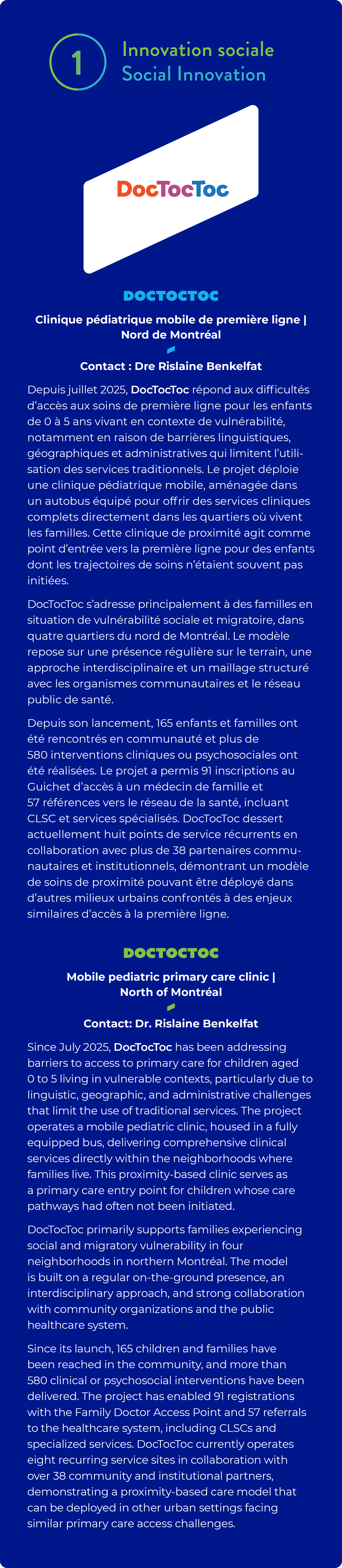 1

Innovation sociale
Social Innovation

DocTocToc

DOCTOCTOC

Clinique pédiatrique mobile de première ligne | Nord de Montréal

Contact : Dre Rislaine Benkelfat

Depuis juillet 2025, DocTocToc répond aux difficultés d'accès aux soins de première ligne pour les enfants de 0 à 5 ans vivant en contexte de vulnérabilité, notamment en raison de barrières linguistiques, géographiques et administratives qui limitent l'utilisation des services traditionnels. Le projet déploie une clinique pédiatrique mobile, aménagée dans un autobus équipé pour offrir des services cliniques complets directement dans les quartiers où vivent les familles. Cette clinique de proximité agit comme point d'entrée vers la première ligne pour des enfants dont les trajectoires de soins n'étaient souvent pas initiées.

DocTocToc s'adresse principalement à des familles en situation de vulnérabilité sociale et migratoire, dans quatre quartiers du nord de Montréal. Le modèle repose sur une présence régulière sur le terrain, une approche interdisciplinaire et un maillage structuré avec les organismes communautaires et le réseau public de santé.

Depuis son lancement, 165 enfants et familles ont été rencontrés en communauté et plus de 580 interventions cliniques ou psychosociales ont été réalisées. Le projet a permis 91 inscriptions au Guichet d'accès à un médecin de famille et 57 références vers le réseau de la santé, incluant CLSC et services spécialisés. DocTocToc dessert actuellement huit points de service récurrents en collaboration avec plus de 38 partenaires communautaires et institutionnels, démontrant un modèle de soins de proximité pouvant être déployé dans d'autres milieux urbains confrontés à des enjeux similaires d'accès à la première ligne.

DOCTOCTOC

Mobile pediatric primary care clinic | North of Montréal

Contact: Dr. Rislaine Benkelfat

Since July 2025, DocTocToc has been addressing barriers to access to primary care for children aged 0 to 5 living in vulnerable contexts, particularly due to linguistic, geographic, and administrative challenges that limit the use of traditional services. The project operates a mobile pediatric clinic, housed in a fully equipped bus, delivering comprehensive clinical services directly within the neighborhoods where families live. This proximity-based clinic serves as a primary care entry point for children whose care pathways had often not been initiated.

DocTocToc primarily supports families experiencing social and migratory vulnerability in four neighborhoods in northern Montréal. The model is built on a regular on-the-ground presence, an interdisciplinary approach, and strong collaboration with community organizations and the public healthcare system.

Since its launch, 165 children and families have been reached in the community, and more than 580 clinical or psychosocial interventions have been delivered. The project has enabled 91 registrations with the Family Doctor Access Point and 57 referrals to the healthcare system, including CLSCs and specialized services. DocTocToc currently operates eight recurring service sites in collaboration with over 38 community and institutional partners, demonstrating a proximity-based care model that can be deployed in other urban settings facing similar primary care access challenges.